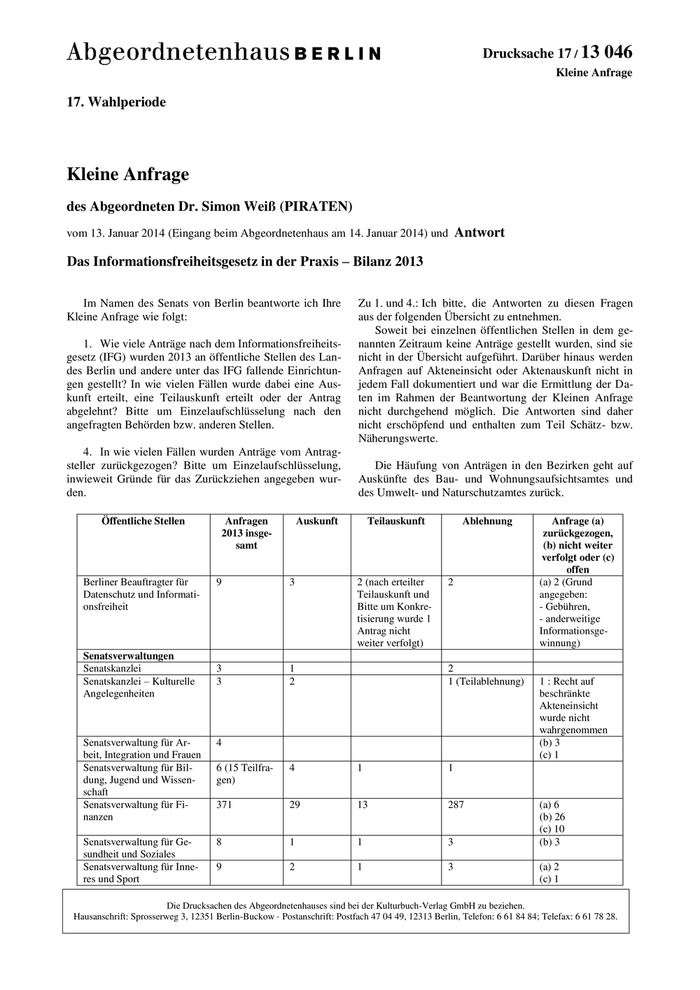 Abgeordnetenhaus BERLIN

Drucksache 17 / 13 046
Kleine Anfrage

17. Wahlperiode

Kleine Anfrage

des Abgeordneten Dr. Simon Weiß (PIRATEN)

vom 13. Januar 2014 (Eingang beim Abgeordnetenhaus am 14. Januar 2014) und Antwort

Das Informationsfreiheitsgesetz in der Praxis – Bilanz 2013

Im Namen des Senats von Berlin beantworte ich Ihre Kleine Anfrage wie folgt:

1. Wie viele Anträge nach dem Informationsfreiheitsgesetz (IFG) wurden 2013 an öffentliche Stellen des Landes Berlin und andere unter das IFG fallende Einrichtungen gestellt? In wie vielen Fällen wurde dabei eine Auskunft erteilt, eine Teilauskunft erteilt oder der Antrag abgelehnt? Bitte um Einzelaufschlüsselung nach den angefragten Behörden bzw. anderen Stellen.

4. In wie vielen Fällen wurden Anträge vom Antragsteller zurückgezogen? Bitte um Einzelaufschlüsselung, inwieweit Gründe für das Zurückziehen angegeben wurden.

Zu 1. und 4.: Ich bitte, die Antworten zu diesen Fragen aus der folgenden Übersicht zu entnehmen.

Soweit bei einzelnen öffentlichen Stellen in dem genannten Zeitraum keine Anträge gestellt wurden, sind sie nicht in der Übersicht aufgeführt. Darüber hinaus werden Anfragen auf Akteneinsicht oder Aktenauskunft nicht in jedem Fall dokumentiert und war die Ermittlung der Daten im Rahmen der Beantwortung der Kleinen Anfrage nicht durchgehend möglich. Die Antworten sind daher nicht erschöpfend und enthalten zum Teil Schätz- bzw. Näherungswerte.

Die Häufung von Anträgen in den Bezirken geht auf Auskünfte des Bau- und Wohnungsaufsichtsamtes und des Umwelt- und Naturschutzamtes zurück.

| Öffentliche Stellen | Anfragen 2013 insgesamt | Auskunft | Teilauskunft | Ablehnung | Anfrage (a) zurückgezogen, (b) nicht weiter verfolgt oder (c) offen |
|---|---|---|---|---|---|
| Berliner Beauftragter für Datenschutz und Informationsfreiheit | 9 | 3 | 2 (nach erteilter Teilauskunft und Bitte um Konkretisierung wurde 1 Antrag nicht weiter verfolgt) | 2 | (a) 2 (Grund angegeben: - Gebühren, - anderweitige Informationsgewinnung) |
| Senatsverwaltungen | | | | | |
| Senatskanzlei | 3 | 1 | | 2 | |
| Senatskanzlei – Kulturelle Angelegenheiten | 3 | 2 | | 1 (Teilablehnung) | 1 : Recht auf beschränkte Akteneinsicht wurde nicht wahrgenommen |
| Senatsverwaltung für Arbeit, Integration und Frauen | 4 | | | | (b) 3 (c) 1 |
| Senatsverwaltung für Bildung, Jugend und Wissenschaft | 6 (15 Teilfragen) | 4 | 1 | 1 | |
| Senatsverwaltung für Finanzen | 371 | 29 | 13 | 287 | (a) 6 (b) 26 (c) 10 |
| Senatsverwaltung für Gesundheit und Soziales | 8 | 1 | 1 | 3 | (b) 3 |
| Senatsverwaltung für Inneres und Sport | 9 | 2 | 1 | 3 | (a) 2 (c) 1 |

Die Drucksachen des Abgeordnetenhauses sind bei der Kulturbuch-Verlag GmbH zu beziehen.
Hausanschrift: Sprosserweg 3, 12351 Berlin-Buckow · Postanschrift: Postfach 47 04 49, 12313 Berlin, Telefon: 6 61 84 84; Telefax: 6 61 78 28.